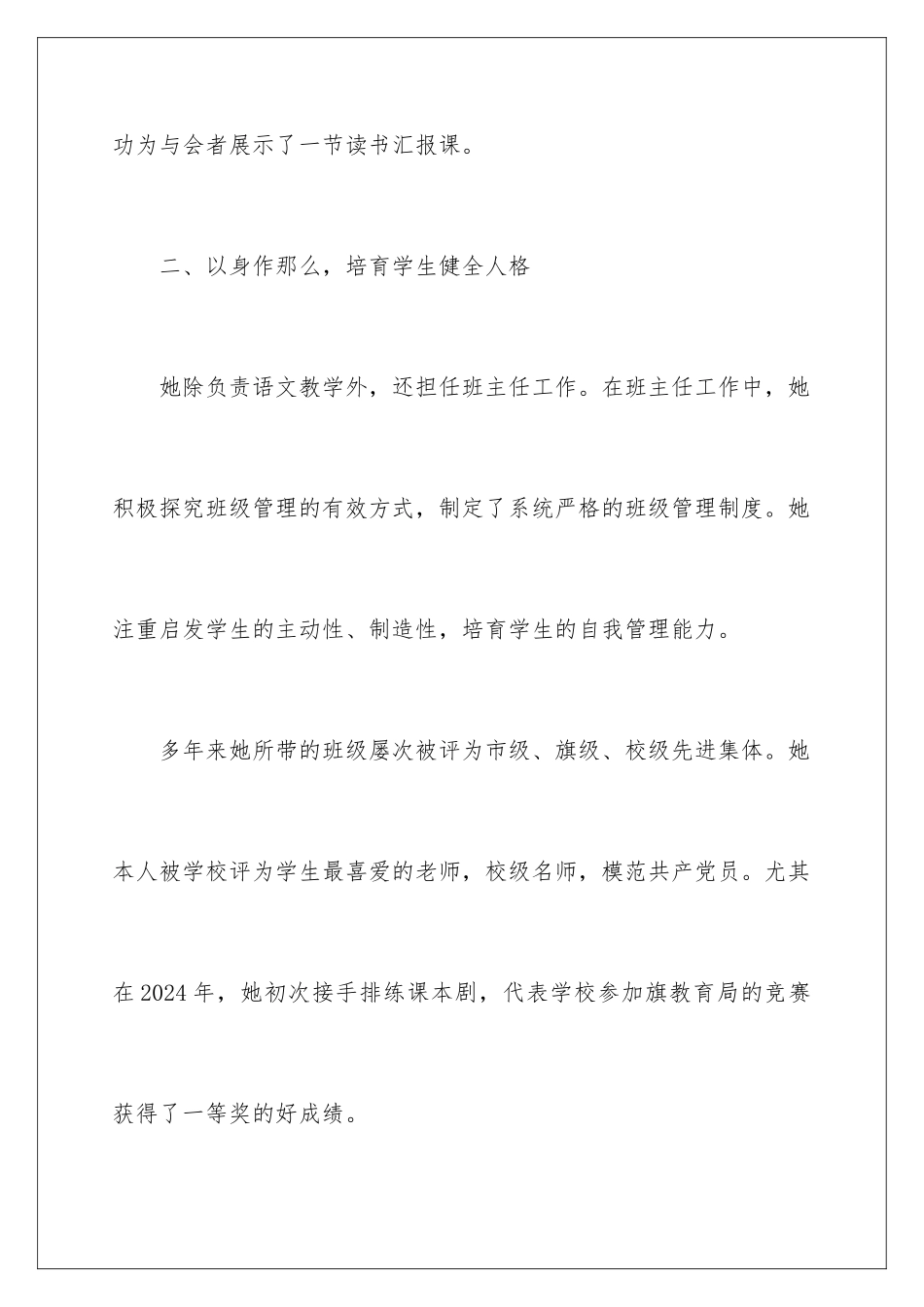 功为与会者展示了一节读书汇报课。

二、以身作那么，培育学生健全人格

她除负责语文教学外，还担任班主任工作。在班主任工作中，她积极探究班级管理的有效方式，制定了系统严格的班级管理制度。她注重启发学生的主动性、制造性，培育学生的自我管理能力。

多年来她所带的班级屡次被评为市级、旗级、校级先进集体。她本人被学校评为学生最喜爱的老师，校级名师，模范共产党员。尤其在2024年，她初次接手排练课本剧，代表学校参加旗教育局的竞赛获得了一等奖的好成绩。